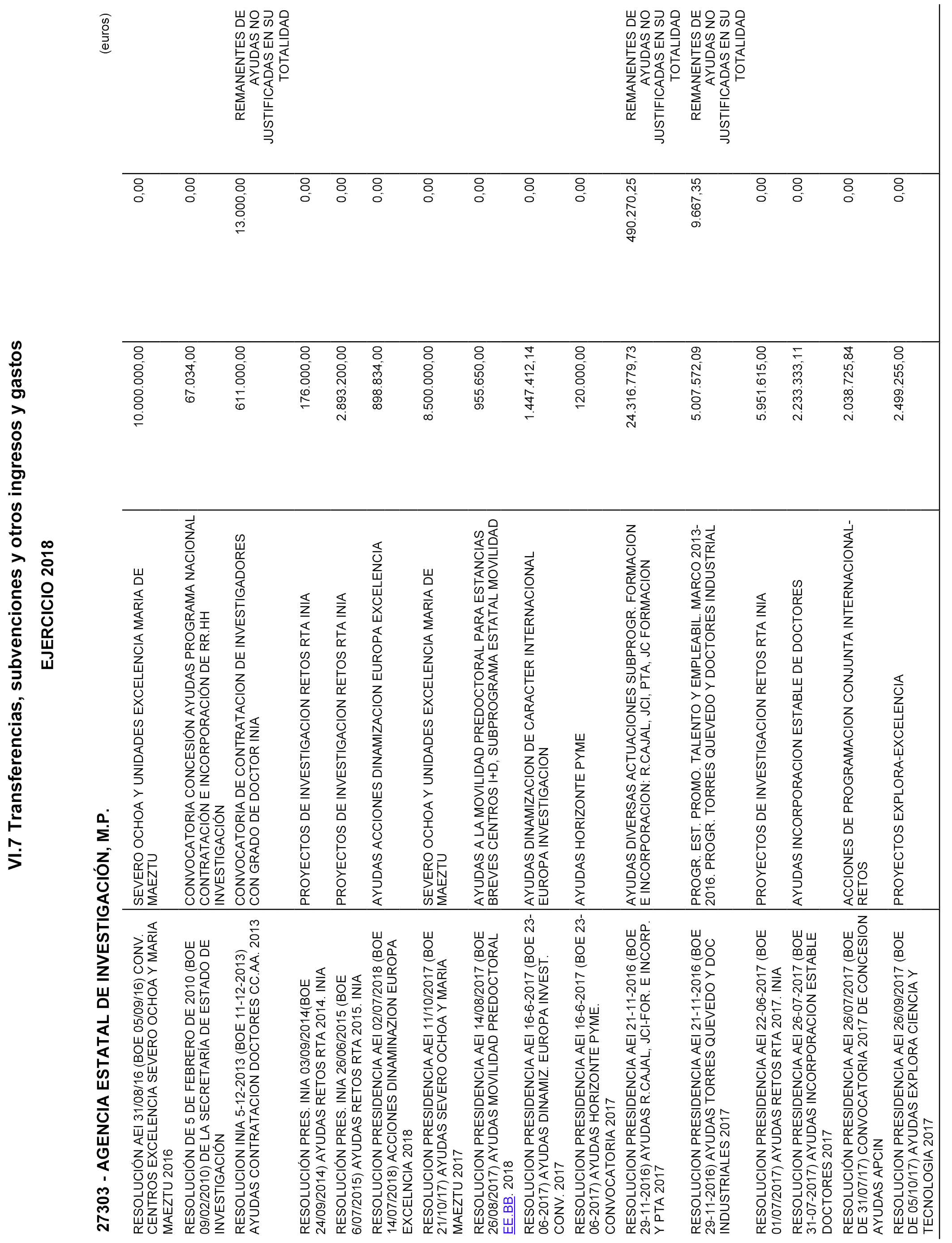 VI.7 Transferencias, subvenciones y otros ingresos y gastos

EJERCICIO 2018

27303 - AGENCIA ESTATAL DE INVESTIGACIÓN, M.P.

(euros)

| | | | | |
|---|---|---|---|---|
| RESOLUCIÓN AEI 31/08/16 (BOE 05/09/16) CONV. CENTROS EXCELENCIA SEVERO OCHOA Y MARIA MAEZTU 2016 | SEVERO OCHOA Y UNIDADES EXCELENCIA MARIA DE MAEZTU | 10.000.000,00 | 0,00 | |
| RESOLUCIÓN DE 5 DE FEBRERO DE 2010 (BOE 09/02/2010) DE LA SECRETARÍA DE ESTADO DE INVESTIGACIÓN | CONVOCATORIA CONCESIÓN AYUDAS PROGRAMA NACIONAL CONTRATACIÓN E INCORPORACIÓN DE RR.HH INVESTIGACIÓN | 67.034,00 | 0,00 | |
| RESOLUCION INIA 5-12-2013 (BOE 11-12-2013) AYUDAS CONTRATACION DOCTORES CC.AA. 2013 | CONVOCATORIA DE CONTRATACION DE INVESTIGADORES CON GRADO DE DOCTOR INIA | 611.000,00 | 13.000,00 | REMANENTES DE AYUDAS NO JUSTIFICADAS EN SU TOTALIDAD |
| RESOLUCIÓN PRES. INIA 03/09/2014(BOE 24/09/2014) AYUDAS RETOS RTA 2014. INIA | PROYECTOS DE INVESTIGACION RETOS RTA INIA | 176.000,00 | 0,00 | |
| RESOLUCIÓN PRES. INIA 26/06/2015 (BOE 6/07/2015) AYUDAS RETOS RTA 2015. INIA | PROYECTOS DE INVESTIGACION RETOS RTA INIA | 2.893.200,00 | 0,00 | |
| RESOLUCION PRESIDENCIA AEI 02/07/2018 (BOE 14/07/2018) ACCIONES DINAMINAZION EUROPA EXCELNCIA 2018 | AYUDAS ACCIONES DINAMIZACION EUROPA EXCELENCIA | 898.834,00 | 0,00 | |
| RESOLUCION PRESIDENCIA AEI 11/10/2017 (BOE 21/10/17) AYUDAS SEVERO OCHOA Y MARIA MAEZTU 2017 | SEVERO OCHOA Y UNIDADES EXCELENCIA MARIA DE MAEZTU | 8.500.000,00 | 0,00 | |
| RESOLUCION PRESIDENCIA AEI 14/08/2017 (BOE 26/08/2017) AYUDAS MOVILIDAD PREDOCTORAL EE.BB. 2018 | AYUDAS A LA MOVILIDAD PREDOCTORAL PARA ESTANCIAS BREVES CENTROS I+D, SUBPROGRAMA ESTATAL MOVILIDAD | 955.650,00 | 0,00 | |
| RESOLUCION PRESIDENCIA AEI 16-6-2017 (BOE 23-06-2017) AYUDAS DINAMIZ. EUROPA INVEST. CONV. 2017 | AYUDAS DINAMIZACION DE CARACTER INTERNACIONAL EUROPA INVESTIGACION | 1.447.412,14 | 0,00 | |
| RESOLUCION PRESIDENCIA AEI 16-6-2017 (BOE 23-06-2017) AYUDAS HORIZONTE PYME. CONVOCATORIA 2017 | AYUDAS HORIZONTE PYME | 120.000,00 | 0,00 | |
| RESOLUCION PRESIDENCIA AEI 21-11-2016 (BOE 29-11-2016) AYUDAS R.CAJAL, JCI-FOR. E INCORP. Y PTA 2017 | AYUDAS DIVERSAS ACTUACIONES SUBPROGR. FORMACION E INCORPORACION: R.CAJAL, JCI, PTA, JC FORMACION | 24.316.779,73 | 490.270,25 | REMANENTES DE AYUDAS NO JUSTIFICADAS EN SU TOTALIDAD |
| RESOLUCION PRESIDENCIA AEI 21-11-2016 (BOE 29-11-2016) AYUDAS TORRES QUEVEDO Y DOC INDUSTRIALES 2017 | PROGR. EST. PROMO. TALENTO Y EMPLEABIL. MARCO 2013-2016. PROGR. TORRES QUEVEDO Y DOCTORES INDUSTRIAL | 5.007.572,09 | 9.667,35 | REMANENTES DE AYUDAS NO JUSTIFICADAS EN SU TOTALIDAD |
| RESOLUCION PRESIDENCIA AEI 22-06-2017 (BOE 01/07/2017) AYUDAS RETOS RTA 2017. INIA | PROYECTOS DE INVESTIGACION RETOS RTA INIA | 5.951.615,00 | 0,00 | |
| RESOLUCION PRESIDENCIA AEI 26-07-2017 (BOE 31-07-2017) AYUDAS INCORPORACION ESTABLE DOCTORES 2017 | AYUDAS INCORPORACION ESTABLE DE DOCTORES | 2.233.333,11 | 0,00 | |
| RESOLUCIÓN PRESIDENCIA AEI 26/07/2017 (BOE DE 31/07/17) CONVOCATORIA 2017 DE CONCESION AYUDAS APCIN | ACCIONES DE PROGRAMACION CONJUNTA INTERNACIONAL-RETOS | 2.038.725,84 | 0,00 | |
| RESOLUCION PRESIDENCIA AEI 26/09/2017 (BOE DE 05/10/17) AYUDAS EXPLORA CIENCIA Y TECNOLOGIA 2017 | PROYECTOS EXPLORA-EXCELENCIA | 2.499.255,00 | 0,00 | |